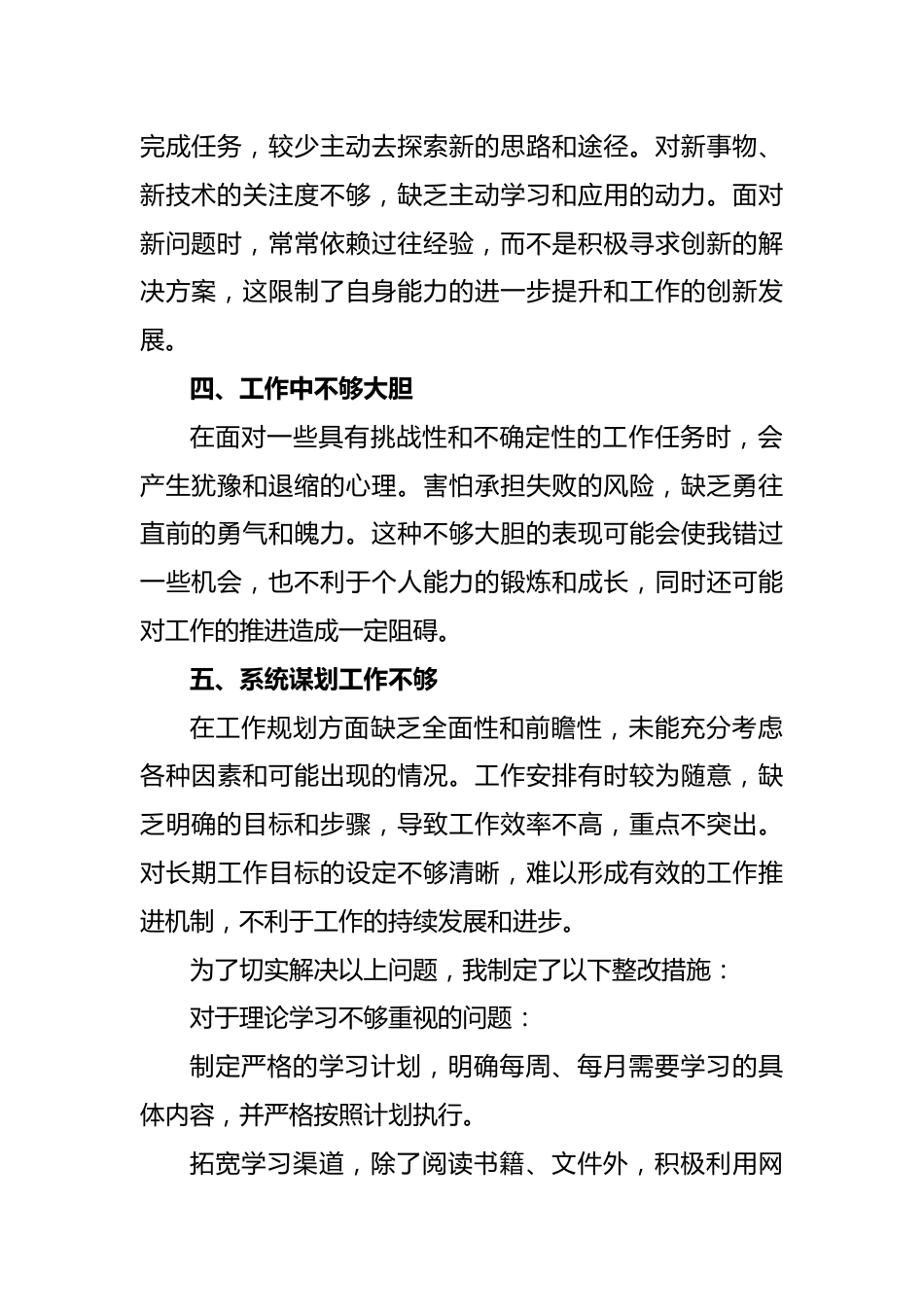 完成任务，较少主动去探索新的思路和途径。对新事物、新技术的关注度不够，缺乏主动学习和应用的动力。面对新问题时，常常依赖过往经验，而不是积极寻求创新的解决方案，这限制了自身能力的进一步提升和工作的创新发展。

四、工作中不够大胆

在面对一些具有挑战性和不确定性的工作任务时，会产生犹豫和退缩的心理。害怕承担失败的风险，缺乏勇往直前的勇气和魄力。这种不够大胆的表现可能会使我错过一些机会，也不利于个人能力的锻炼和成长，同时还可能对工作的推进造成一定阻碍。

五、系统谋划工作不够

在工作规划方面缺乏全面性和前瞻性，未能充分考虑各种因素和可能出现的情况。工作安排有时较为随意，缺乏明确的目标和步骤，导致工作效率不高，重点不突出。对长期工作目标的设定不够清晰，难以形成有效的工作推进机制，不利于工作的持续发展和进步。

为了切实解决以上问题，我制定了以下整改措施：

对于理论学习不够重视的问题：

制定严格的学习计划，明确每周、每月需要学习的具体内容，并严格按照计划执行。

拓宽学习渠道，除了阅读书籍、文件外，积极利用网